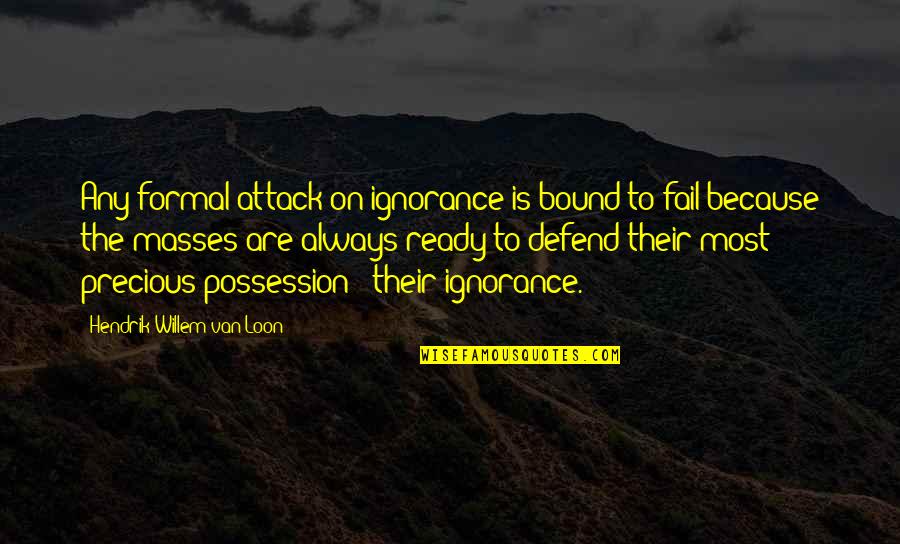 Any formal attack on ignorance is bound to fail because the masses are always ready to defend their most precious possession - their ignorance.

Hendrik Willem van Loon

WISEFAMOUSQUOTES.COM